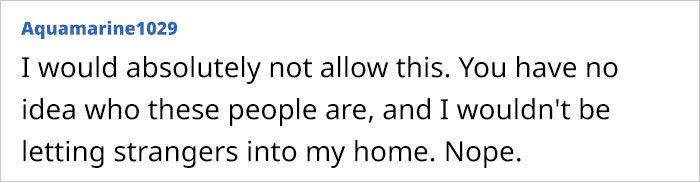 Aquamarine1029

I would absolutely not allow this. You have no idea who these people are, and I wouldn't be letting strangers into my home. Nope.